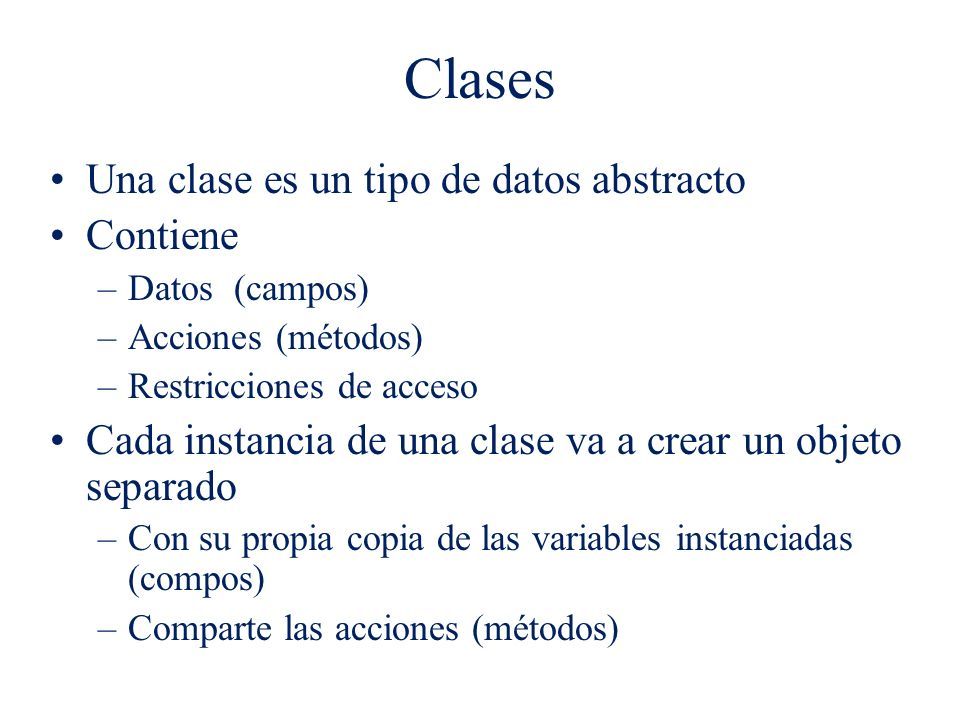 Clases

• Una clase es un tipo de datos abstracto
• Contiene
– Datos (campos)
– Acciones (métodos)
– Restricciones de acceso
• Cada instancia de una clase va a crear un objeto separado
– Con su propia copia de las variables instanciadas (compos)
– Comparte las acciones (métodos)